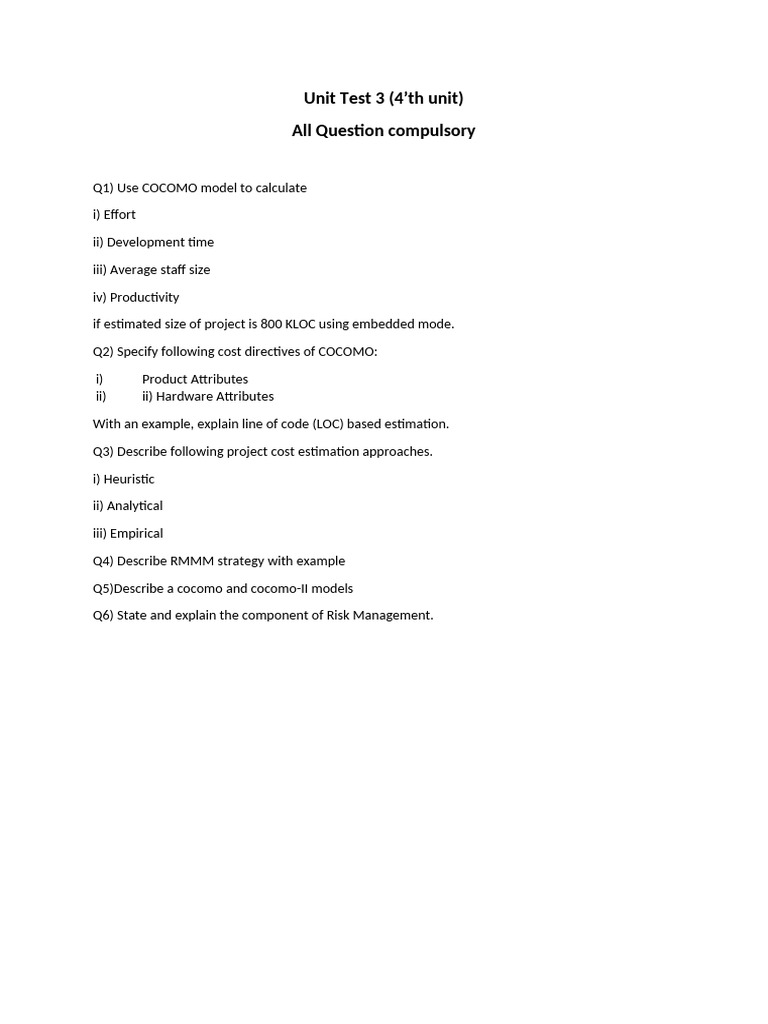 Unit Test 3 (4'th unit)

All Question compulsory

Q1) Use COCOMO model to calculate

i) Effort

ii) Development time

iii) Average staff size

iv) Productivity

if estimated size of project is 800 KLOC using embedded mode.

Q2) Specify following cost directives of COCOMO:

i) Product Attributes
ii) ii) Hardware Attributes

With an example, explain line of code (LOC) based estimation.

Q3) Describe following project cost estimation approaches.

i) Heuristic

ii) Analytical

iii) Empirical

Q4) Describe RMMM strategy with example

Q5)Describe a cocomo and cocomo-II models

Q6) State and explain the component of Risk Management.